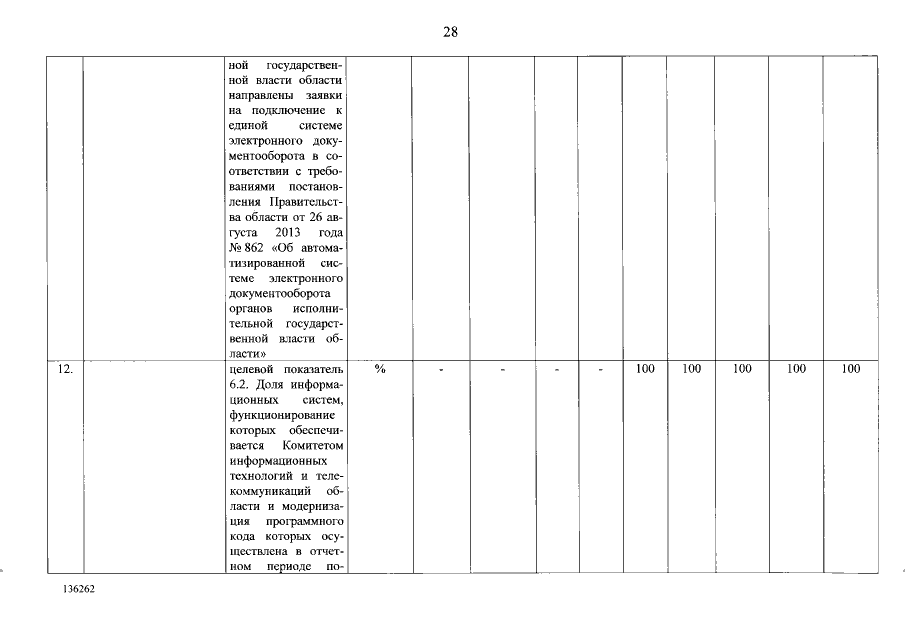 28

| | | | | | | | | | | | | |
|---|---|---|---|---|---|---|---|---|---|---|---|---|
| | | ной государственной власти области направлены заявки на подключение к единой системе электронного документооборота в соответствии с требованиями постановления Правительства области от 26 августа 2013 года № 862 «Об автоматизированной системе электронного документооборота органов исполнительной государственной власти области» | | | | | | | | | | |
| 12. | | целевой показатель 6.2. Доля информационных систем, функционирование которых обеспечивается Комитетом информационных технологий и телекоммуникаций области и модернизация программного кода которых осуществлена в отчетном периоде по- | % | - | - | - | - | 100 | 100 | 100 | 100 | 100 |

136262